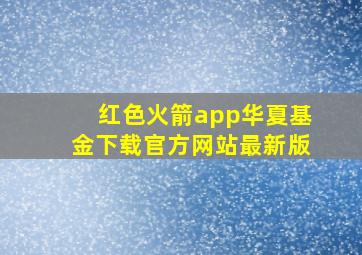 红色火箭app华夏基金下载官方网站最新版